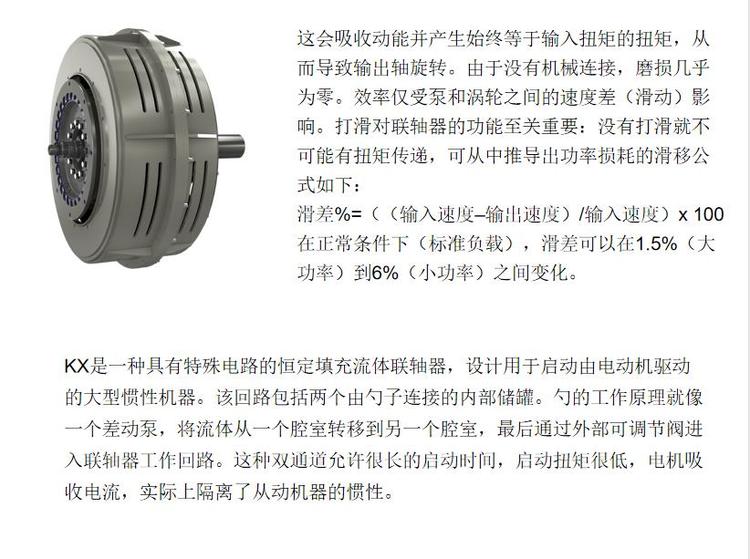 这会吸收动能并产生始终等于输入扭矩的扭矩，从而导致输出轴旋转。由于没有机械连接，磨损几乎为零。效率仅受泵和涡轮之间的速度差（滑动）影响。打滑对联轴器的功能至关重要：没有打滑就不可能有扭矩传递，可从中推导出功率损耗的滑移公式如下：

滑差%=（（输入速度–输出速度）/输入速度）x 100

在正常条件下（标准负载），滑差可以在1.5%（大功率）到6%（小功率）之间变化。

KX是一种具有特殊电路的恒定填充流体联轴器，设计用于启动由电动机驱动的大型惯性机器。该回路包括两个由勺子连接的内部储罐。勺的工作原理就像一个差动泵，将流体从一个腔室转移到另一个腔室，最后通过外部可调节阀进入联轴器工作回路。这种双通道允许很长的启动时间，启动扭矩很低，电机吸收电流，实际上隔离了从动机器的惯性。